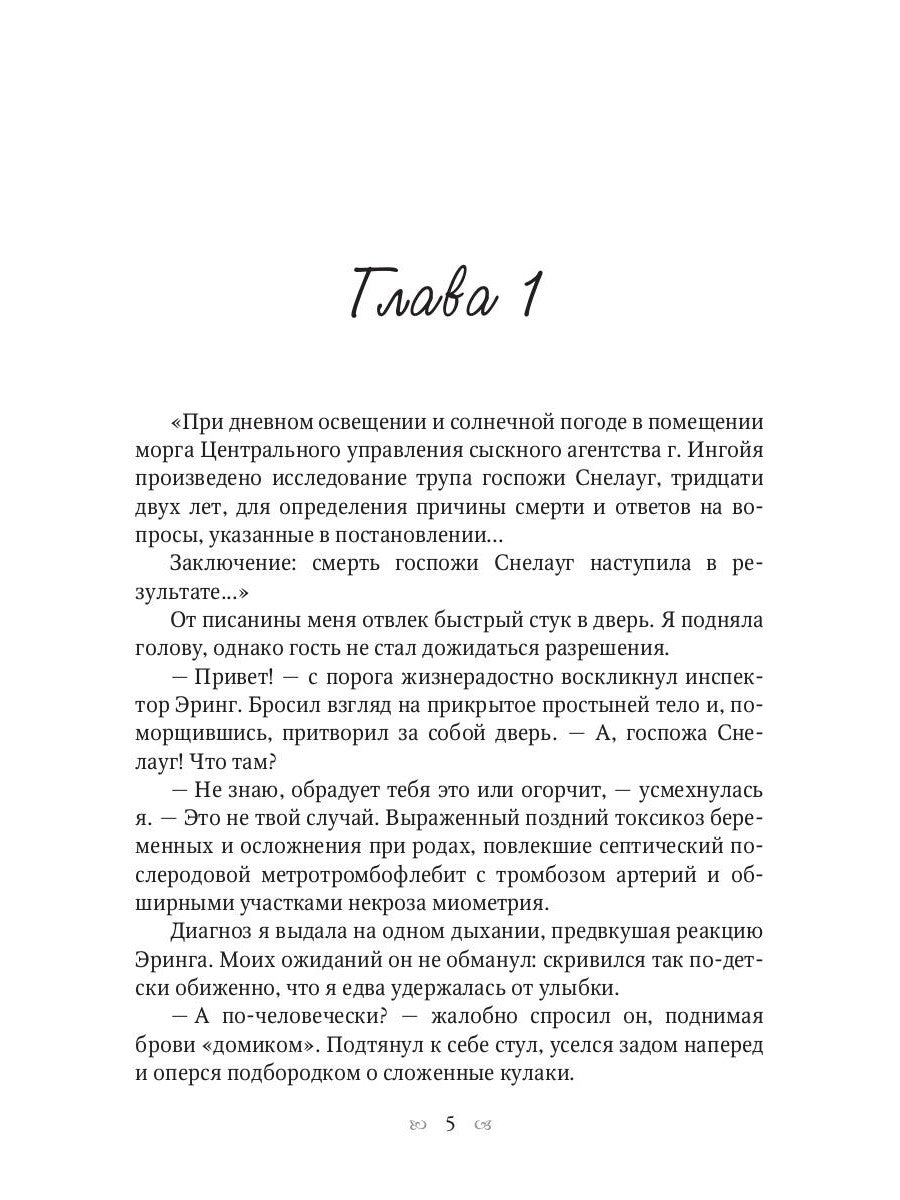 Глава 1

«При дневном освещении и солнечной погоде в помещении морга Центрального управления сыскного агентства г. Ингойя произведено исследование трупа госпожи Снелауг, тридцати двух лет, для определения причины смерти и ответов на вопросы, указанные в постановлении…

Заключение: смерть госпожи Снелауг наступила в результате…»

От писанины меня отвлек быстрый стук в дверь. Я подняла голову, однако гость не стал дожидаться разрешения.

— Привет! — с порога жизнерадостно воскликнул инспектор Эринг. Бросил взгляд на прикрытое простыней тело и, поморщившись, притворил за собой дверь. — А, госпожа Снелауг! Что там?

— Не знаю, обрадует тебя это или огорчит, — усмехнулась я. — Это не твой случай. Выраженный поздний токсикоз беременных и осложнения при родах, повлекшие септический послеродовой метротромбофлебит с тромбозом артерий и обширными участками некроза миометрия.

Диагноз я выдала на одном дыхании, предвкушая реакцию Эринга. Моих ожиданий он не обманул: скривился так по-детски обиженно, что я едва удержалась от улыбки.

— А по-человечески? — жалобно спросил он, поднимая брови «домиком». Подтянул к себе стул, уселся задом наперед и оперся подбородком о сложенные кулаки.

5